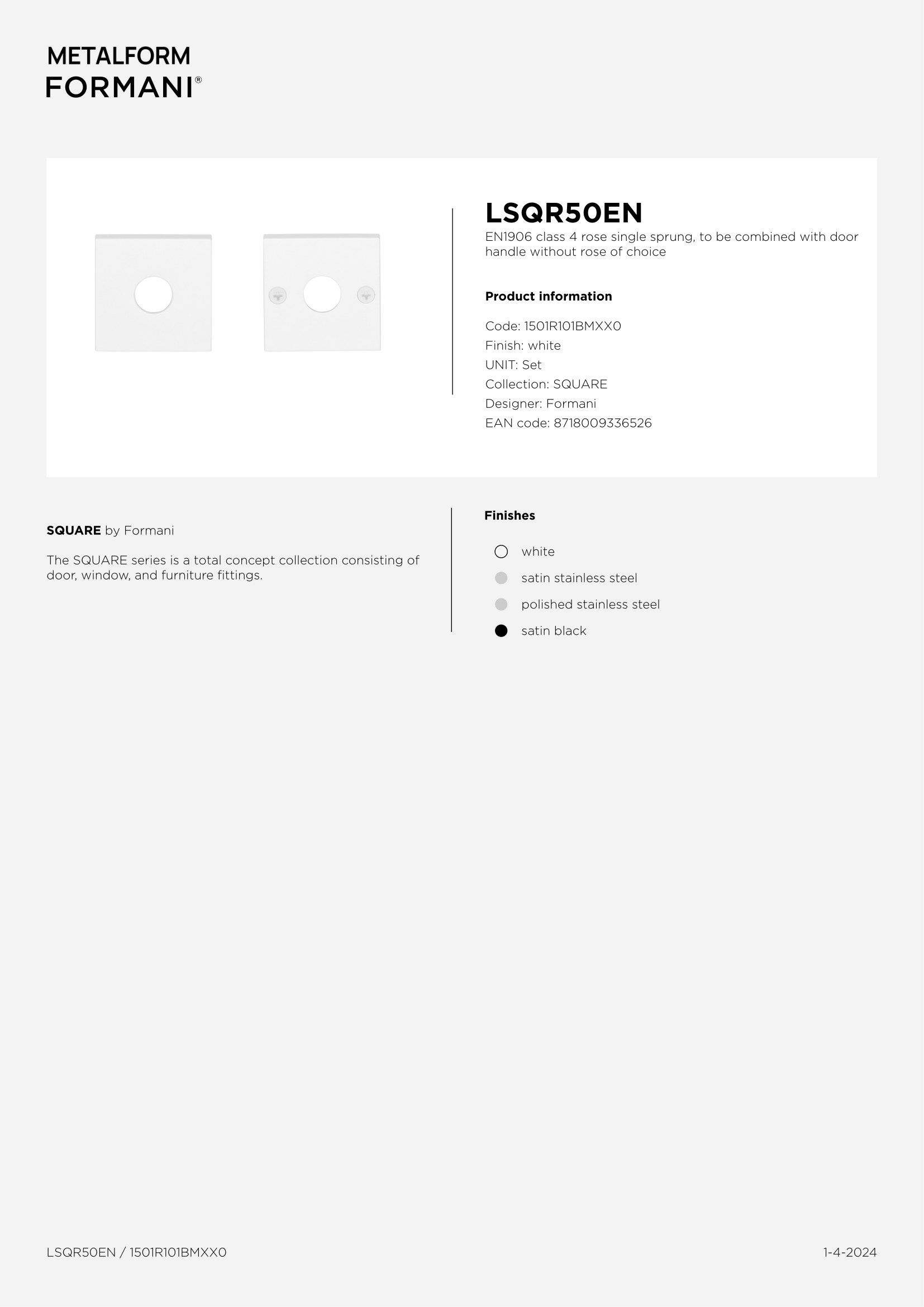 METALFORM
FORMANI®

LSQR50EN
EN1906 class 4 rose single sprung, to be combined with door handle without rose of choice

Product information

Code: 1501R101BMXX0
Finish: white
UNIT: Set
Collection: SQUARE
Designer: Formani
EAN code: 8718009336526

SQUARE by Formani

The SQUARE series is a total concept collection consisting of door, window, and furniture fittings.

Finishes

white
satin stainless steel
polished stainless steel
satin black

LSQR50EN / 1501R101BMXX0

1-4-2024